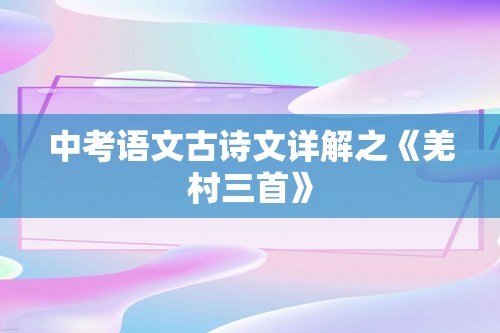 中考语文古诗文详解之《羌村三首》